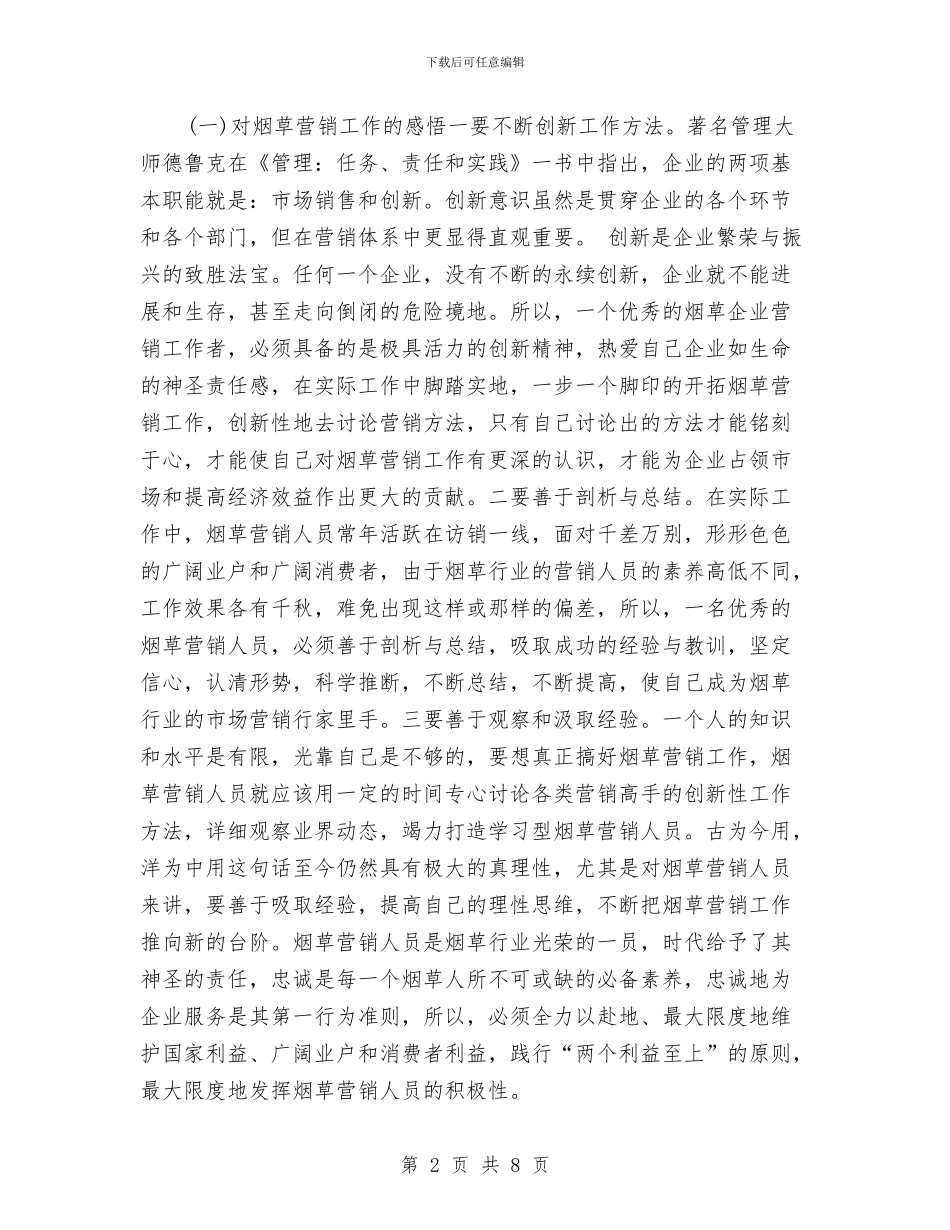 下载后可任意编辑

(一)对烟草营销工作的感悟一要不断创新工作方法。著名管理大师德鲁克在《管理：任务、责任和实践》一书中指出，企业的两项基本职能就是：市场销售和创新。创新意识虽然是贯穿企业的各个环节和各个部门，但在营销体系中更显得直观重要。 创新是企业繁荣与振兴的致胜法宝。任何一个企业，没有不断的永续创新，企业就不能进展和生存，甚至走向倒闭的危险境地。所以，一个优秀的烟草企业营销工作者，必须具备的是极具活力的创新精神，热爱自己企业如生命的神圣责任感，在实际工作中脚踏实地，一步一个脚印的开拓烟草营销工作，创新性地去讨论营销方法，只有自己讨论出的方法才能铭刻于心，才能使自己对烟草营销工作有更深的认识，才能为企业占领市场和提高经济效益作出更大的贡献。二要善于剖析与总结。在实际工作中，烟草营销人员常年活跃在访销一线，面对千差万别，形形色色的广阔业户和广阔消费者，由于烟草行业的营销人员的素养高低不同，工作效果各有千秋，难免出现这样或那样的偏差，所以，一名优秀的烟草营销人员，必须善于剖析与总结，吸取成功的经验与教训，坚定信心，认清形势，科学推断，不断总结，不断提高，使自己成为烟草行业的市场营销行家里手。三要善于观察和汲取经验。一个人的知识和水平是有限，光靠自己是不够的，要想真正搞好烟草营销工作，烟草营销人员就应该用一定的时间专心讨论各类营销高手的创新性工作方法，详细观察业界动态，竭力打造学习型烟草营销人员。古为今用，洋为中用这句话至今仍然具有极大的真理性，尤其是对烟草营销人员来讲，要善于吸取经验，提高自己的理性思维，不断把烟草营销工作推向新的台阶。烟草营销人员是烟草行业光荣的一员，时代给予了其神圣的责任，忠诚是每一个烟草人所不可或缺的必备素养，忠诚地为企业服务是其第一行为准则，所以，必须全力以赴地、最大限度地维护国家利益、广阔业户和消费者利益，践行“两个利益至上”的原则，最大限度地发挥烟草营销人员的积极性。

第 2 页 共 8 页